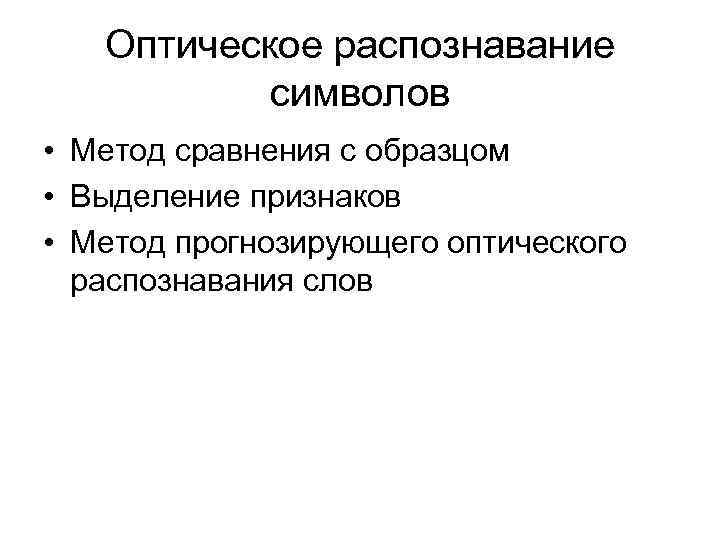 Оптическое распознавание символов

• Метод сравнения с образцом
• Выделение признаков
• Метод прогнозирующего оптического распознавания слов